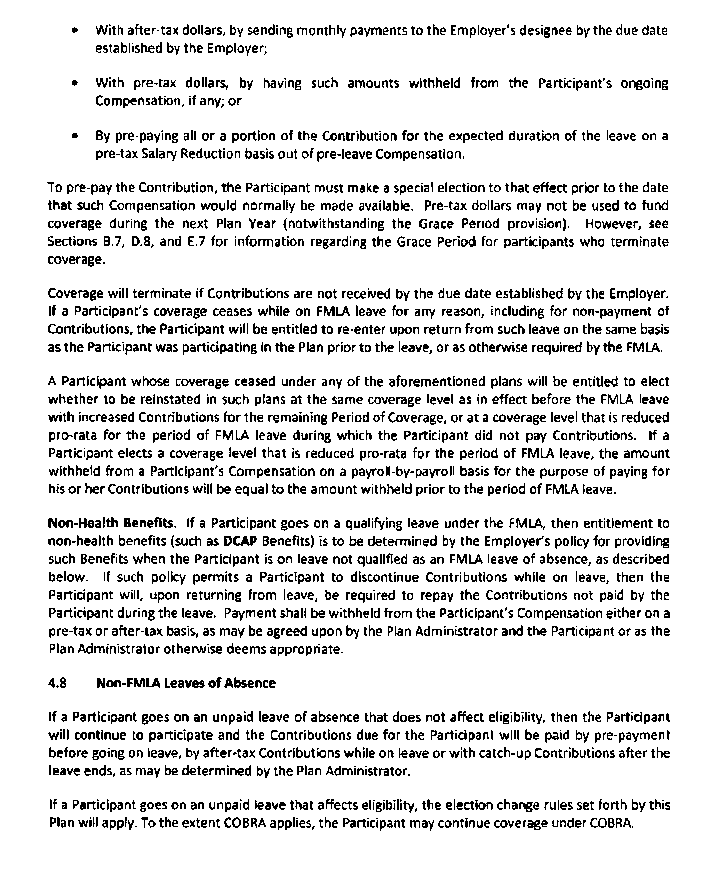 • With after-tax dollars, by sending monthly payments to the Employer's designee by the due date established by the Employer;

• With pre-tax dollars, by having such amounts withheld from the Participant's ongoing Compensation, if any; or

• By pre-paying all or a portion of the Contribution for the expected duration of the leave on a pre-tax Salary Reduction basis out of pre-leave Compensation.

To pre-pay the Contribution, the Participant must make a special election to that effect prior to the date that such Compensation would normally be made available. Pre-tax dollars may not be used to fund coverage during the next Plan Year (notwithstanding the Grace Period provision). However, see Sections B.7, D.8, and E.7 for information regarding the Grace Period for participants who terminate coverage.

Coverage will terminate if Contributions are not received by the due date established by the Employer. If a Participant's coverage ceases while on FMLA leave for any reason, including for non-payment of Contributions, the Participant will be entitled to re-enter upon return from such leave on the same basis as the Participant was participating in the Plan prior to the leave, or as otherwise required by the FMLA.

A Participant whose coverage ceased under any of the aforementioned plans will be entitled to elect whether to be reinstated in such plans at the same coverage level as in effect before the FMLA leave with increased Contributions for the remaining Period of Coverage, or at a coverage level that is reduced pro-rata for the period of FMLA leave during which the Participant did not pay Contributions. If a Participant elects a coverage level that is reduced pro-rata for the period of FMLA leave, the amount withheld from a Participant's Compensation on a payroll-by-payroll basis for the purpose of paying for his or her Contributions will be equal to the amount withheld prior to the period of FMLA leave.

Non-Health Benefits. If a Participant goes on a qualifying leave under the FMLA, then entitlement to non-health benefits (such as DCAP Benefits) is to be determined by the Employer's policy for providing such Benefits when the Participant is on leave not qualified as an FMLA leave of absence, as described below. If such policy permits a Participant to discontinue Contributions while on leave, then the Participant will, upon returning from leave, be required to repay the Contributions not paid by the Participant during the leave. Payment shall be withheld from the Participant's Compensation either on a pre-tax or after-tax basis, as may be agreed upon by the Plan Administrator and the Participant or as the Plan Administrator otherwise deems appropriate.

4.8 Non-FMLA Leaves of Absence

If a Participant goes on an unpaid leave of absence that does not affect eligibility, then the Participant will continue to participate and the Contributions due for the Participant will be paid by pre-payment before going on leave, by after-tax Contributions while on leave or with catch-up Contributions after the leave ends, as may be determined by the Plan Administrator.

If a Participant goes on an unpaid leave that affects eligibility, the election change rules set forth by this Plan will apply. To the extent COBRA applies, the Participant may continue coverage under COBRA.